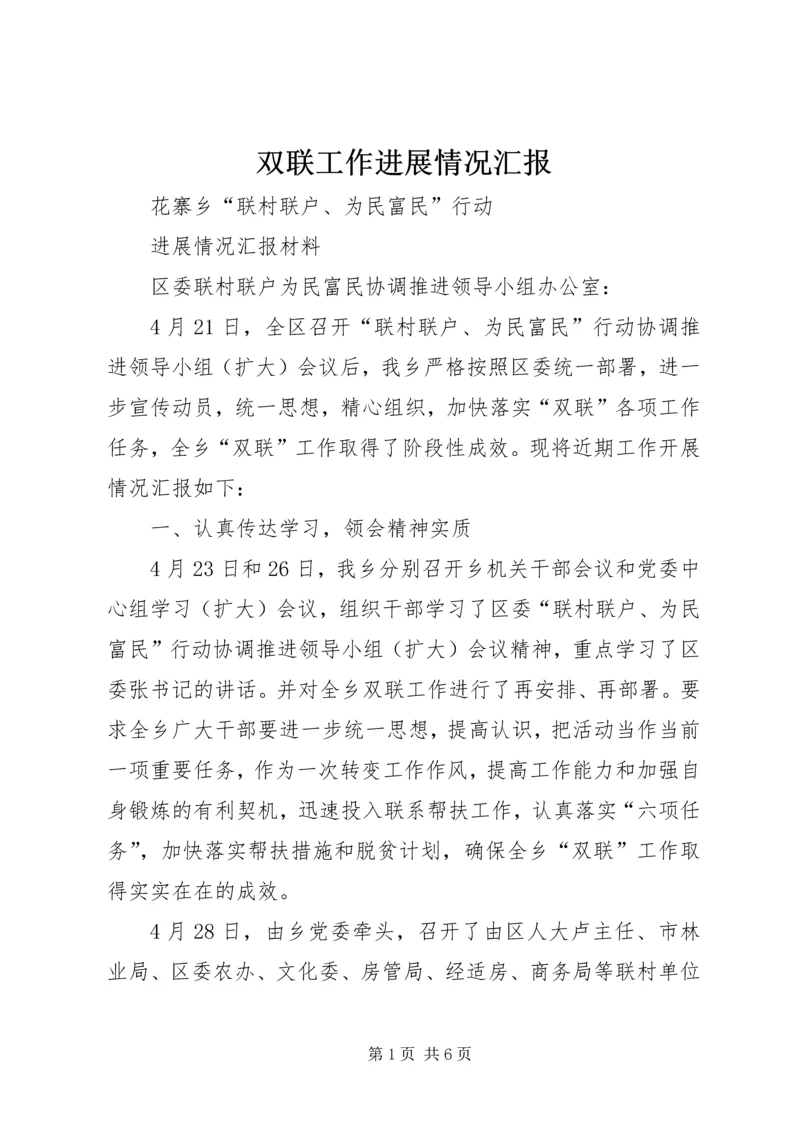 双联工作进展情况汇报

花寨乡“联村联户、为民富民”行动

进展情况汇报材料

区委联村联户为民富民协调推进领导小组办公室：

4月21日，全区召开“联村联户、为民富民”行动协调推进领导小组（扩大）会议后，我乡严格按照区委统一部署，进一步宣传动员，统一思想，精心组织，加快落实“双联”各项工作任务，全乡“双联”工作取得了阶段性成效。现将近期工作开展情况汇报如下：

一、认真传达学习，领会精神实质

4月23日和26日，我乡分别召开乡机关干部会议和党委中心组学习（扩大）会议，组织干部学习了区委“联村联户、为民富民”行动协调推进领导小组（扩大）会议精神，重点学习了区委张书记的讲话。并对全乡双联工作进行了再安排、再部署。要求全乡广大干部要进一步统一思想，提高认识，把活动当作当前一项重要任务，作为一次转变工作作风，提高工作能力和加强自身锻炼的有利契机，迅速投入联系帮扶工作，认真落实“六项任务”，加快落实帮扶措施和脱贫计划，确保全乡“双联”工作取得实实在在的成效。

4月28日，由乡党委牵头，召开了由区人大卢主任、市林业局、区委农办、文化委、房管局、经适房、商务局等联村单位

第1页 共6页